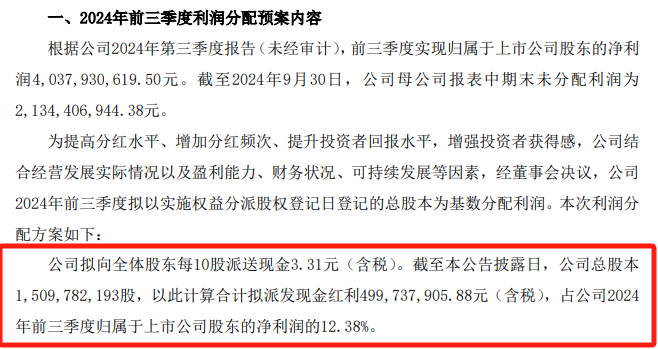 一、2024年前三季度利润分配预案内容

根据公司2024年第三季度报告（未经审计），前三季度实现归属于上市公司股东的净利润4，037，930，619.50元。截至2024年9月30日，公司母公司报表中期末未分配利润为2，134，406，944.38元。

为提高分红水平、增加分红频次、提升投资者回报水平，增强投资者获得感，公司结合经营发展实际情况以及盈利能力、财务状况、可持续发展等因素，经董事会决议，公司2024年前三季度拟以实施权益分派股权登记日登记的总股本为基数分配利润。本次利润分配方案如下：

公司拟向全体股东每10股派送现金3.31元（含税）。截至本公告披露日，公司总股本1，509，782，193股，以此计算合计拟派发现金红利499，737，905.88元（含税），占公司2024年前三季度归属于上市公司股东的净利润的12.38%。